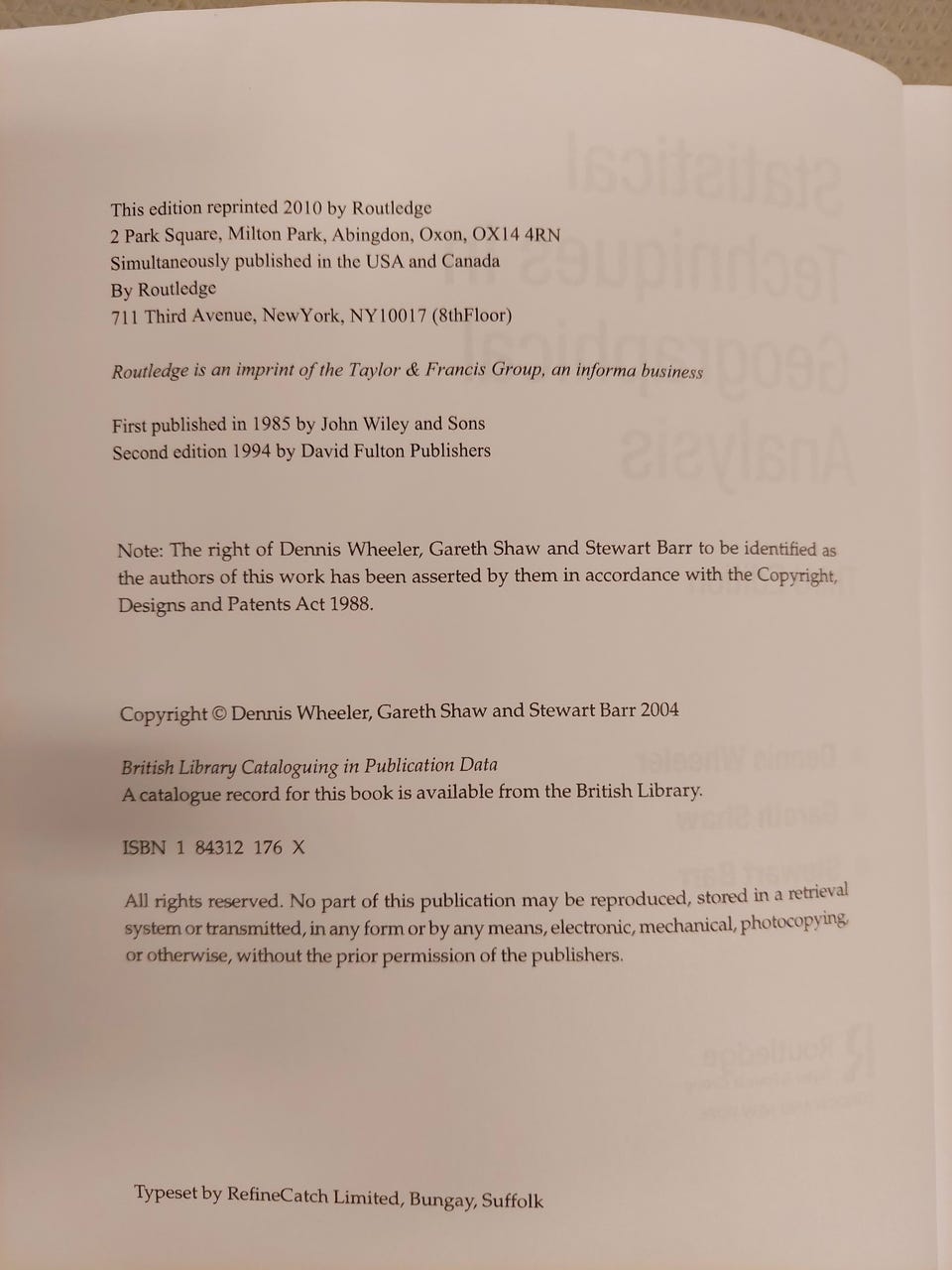 This edition reprinted 2010 by Routledge
2 Park Square, Milton Park, Abingdon, Oxon, OX14 4RN
Simultaneously published in the USA and Canada
By Routledge
711 Third Avenue, NewYork, NY10017 (8thFloor)

Routledge is an imprint of the Taylor & Francis Group, an informa business

First published in 1985 by John Wiley and Sons
Second edition 1994 by David Fulton Publishers

Note: The right of Dennis Wheeler, Gareth Shaw and Stewart Barr to be identified as the authors of this work has been asserted by them in accordance with the Copyright, Designs and Patents Act 1988.

Copyright © Dennis Wheeler, Gareth Shaw and Stewart Barr 2004

British Library Cataloguing in Publication Data
A catalogue record for this book is available from the British Library.

ISBN 1 84312 176 X

All rights reserved. No part of this publication may be reproduced, stored in a retrieval system or transmitted, in any form or by any means, electronic, mechanical, photocopying, or otherwise, without the prior permission of the publishers.

Typeset by RefineCatch Limited, Bungay, Suffolk